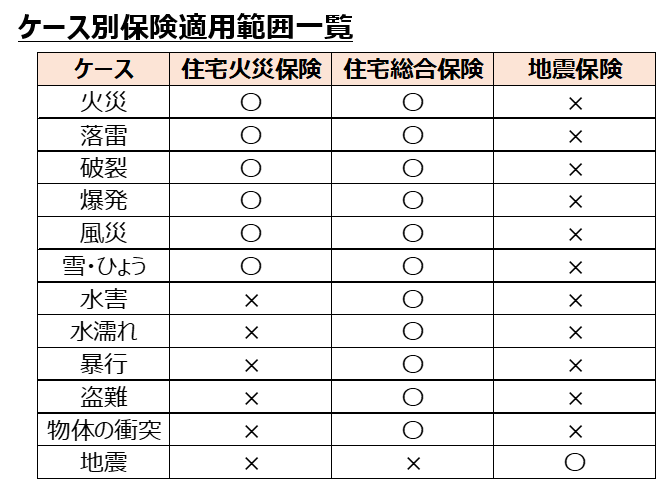 ケース別保険適用範囲一覧

| ケース | 住宅火災保険 | 住宅総合保険 | 地震保険 |
|---|---|---|---|
| 火災 | ○ | ○ | × |
| 落雷 | ○ | ○ | × |
| 破裂 | ○ | ○ | × |
| 爆発 | ○ | ○ | × |
| 風災 | ○ | ○ | × |
| 雪・ひょう | ○ | ○ | × |
| 水害 | × | ○ | × |
| 水濡れ | × | ○ | × |
| 暴行 | × | ○ | × |
| 盗難 | × | ○ | × |
| 物体の衝突 | × | ○ | × |
| 地震 | × | × | ○ |